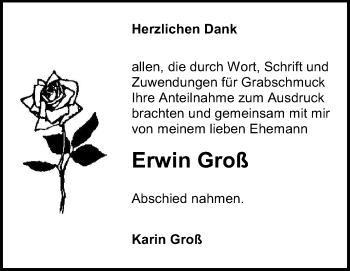 Herzlichen Dank

allen, die durch Wort, Schrift und Zuwendungen für Grabschmuck Ihre Anteilnahme zum Ausdruck brachten und gemeinsam mit mir von meinem lieben Ehemann

Erwin Groß

Abschied nahmen.

Karin Groß